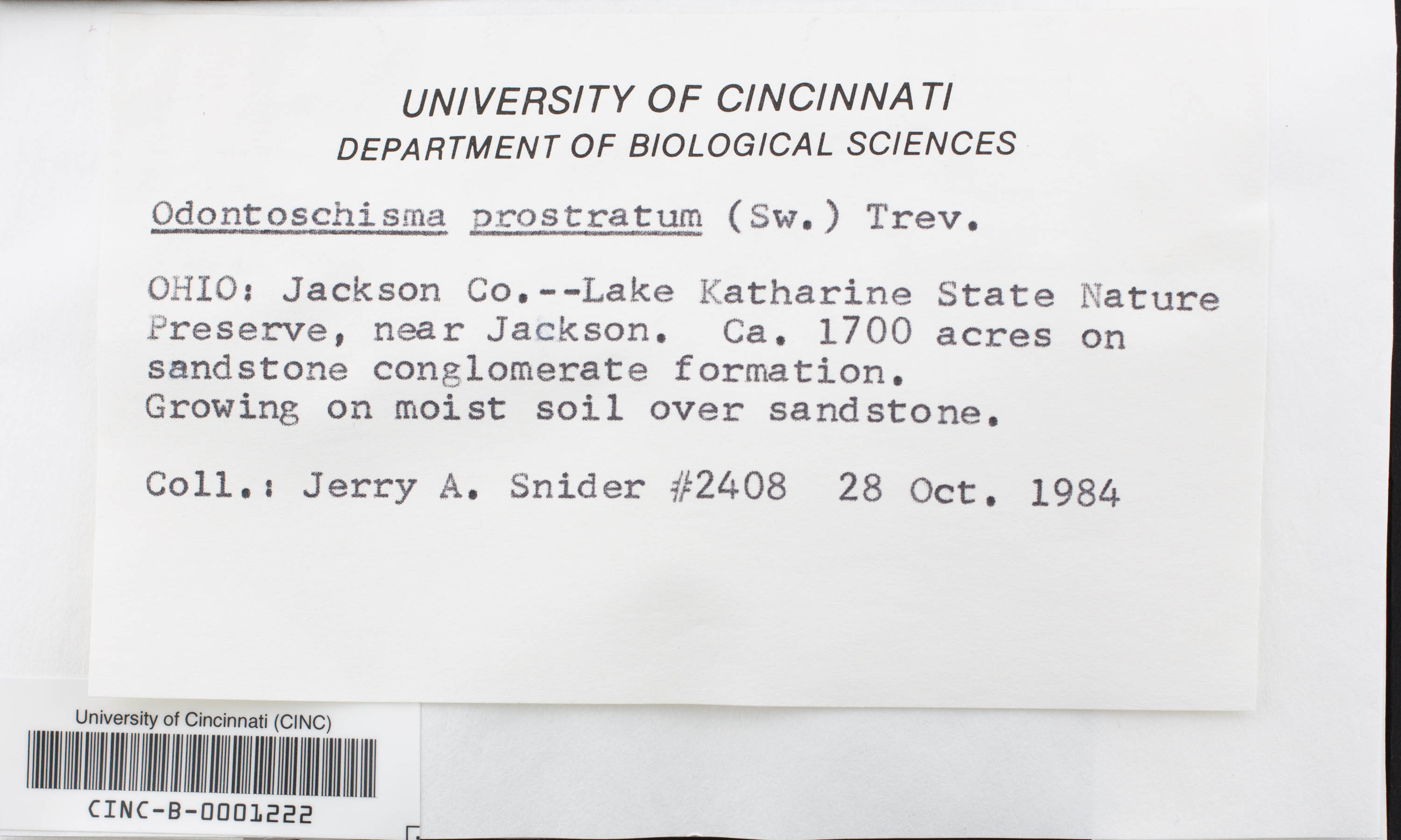 UNIVERSITY OF CINCINNATI
DEPARTMENT OF BIOLOGICAL SCIENCES

Odontoschisma prostratum (Sw.) Trev.

OHIO: Jackson Co.--Lake Katharine State Nature Preserve, near Jackson. Ca. 1700 acres on sandstone conglomerate formation. Growing on moist soil over sandstone.

Coll.: Jerry A. Snider #2408 28 Oct. 1984

University of Cincinnati (CINC)

CINC-B-0001222